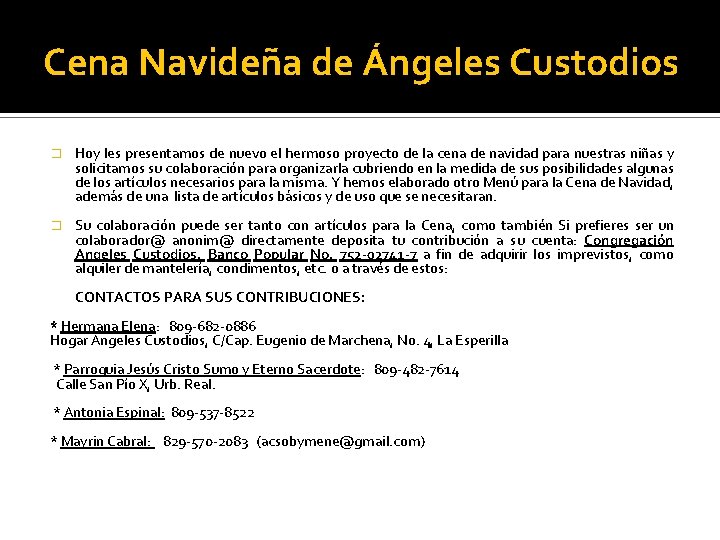 Cena Navideña de Ángeles Custodios

Hoy les presentamos de nuevo el hermoso proyecto de la cena de navidad para nuestras niñas y solicitamos su colaboración para organizarla cubriendo en la medida de sus posibilidades algunas de los artículos necesarios para la misma. Y hemos elaborado otro Menú para la Cena de Navidad, además de una lista de artículos básicos y de uso que se necesitaran.

Su colaboración puede ser tanto con artículos para la Cena, como también Si prefieres ser un colaborador@ anonim@ directamente deposita tu contribución a su cuenta: Congregación Angeles Custodios, Banco Popular No. 752-02741-7 a fin de adquirir los imprevistos, como alquiler de mantelería, condimentos, etc. o a través de estos:

CONTACTOS PARA SUS CONTRIBUCIONES:

* Hermana Elena: 809-682-0886
Hogar Angeles Custodios, C/Cap. Eugenio de Marchena, No. 4, La Esperilla

* Parroquia Jesús Cristo Sumo y Eterno Sacerdote: 809-482-7614
Calle San Pío X, Urb. Real.

* Antonia Espinal: 809-537-8522

* Mayrin Cabral: 829-570-2083 (acsobymene@gmail.com)